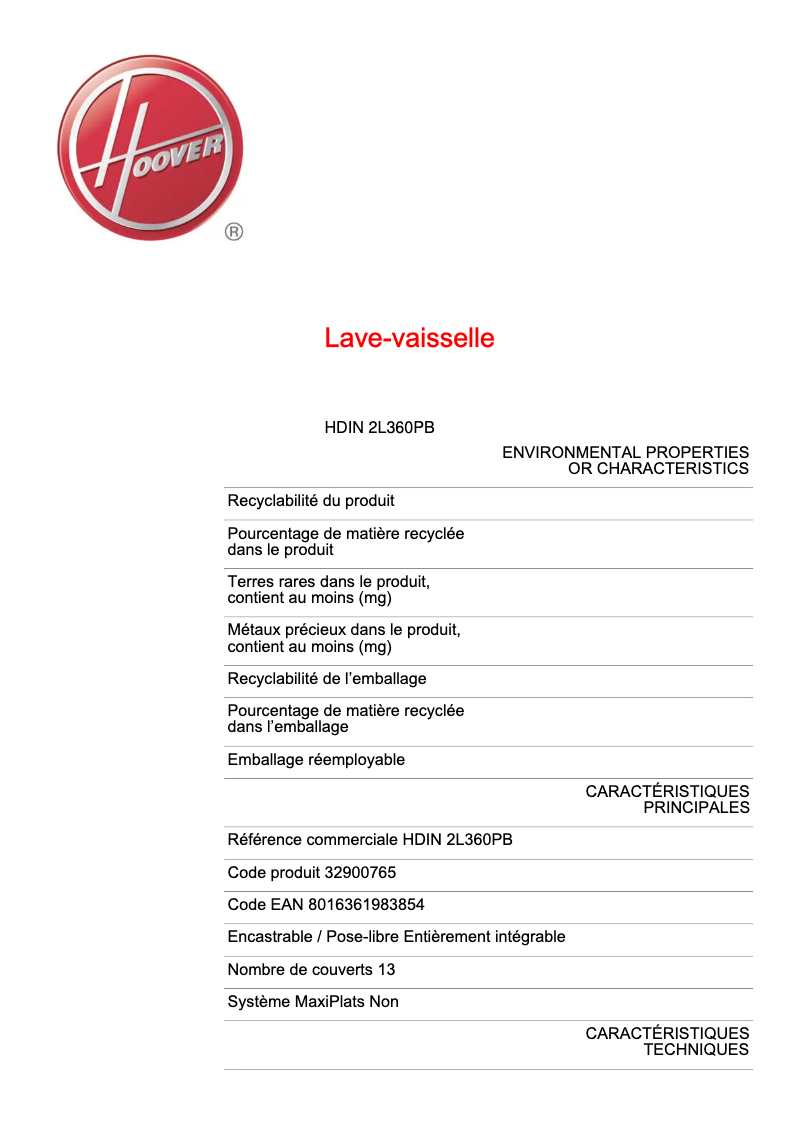 HOOVER
®

Lave-vaisselle

HDIN 2L360PB

ENVIRONMENTAL PROPERTIES OR CHARACTERISTICS

Recyclabilité du produit

Pourcentage de matière recyclée dans le produit

Terres rares dans le produit, contient au moins (mg)

Métaux précieux dans le produit, contient au moins (mg)

Recyclabilité de l’emballage

Pourcentage de matière recyclée dans l’emballage

Emballage réemployable

CARACTÉRISTIQUES PRINCIPALES

Référence commerciale HDIN 2L360PB

Code produit 32900765

Code EAN 8016361983854

Encastrable / Pose-libre Entièrement intégrable

Nombre de couverts 13

Système MaxiPlats Non

CARACTÉRISTIQUES TECHNIQUES